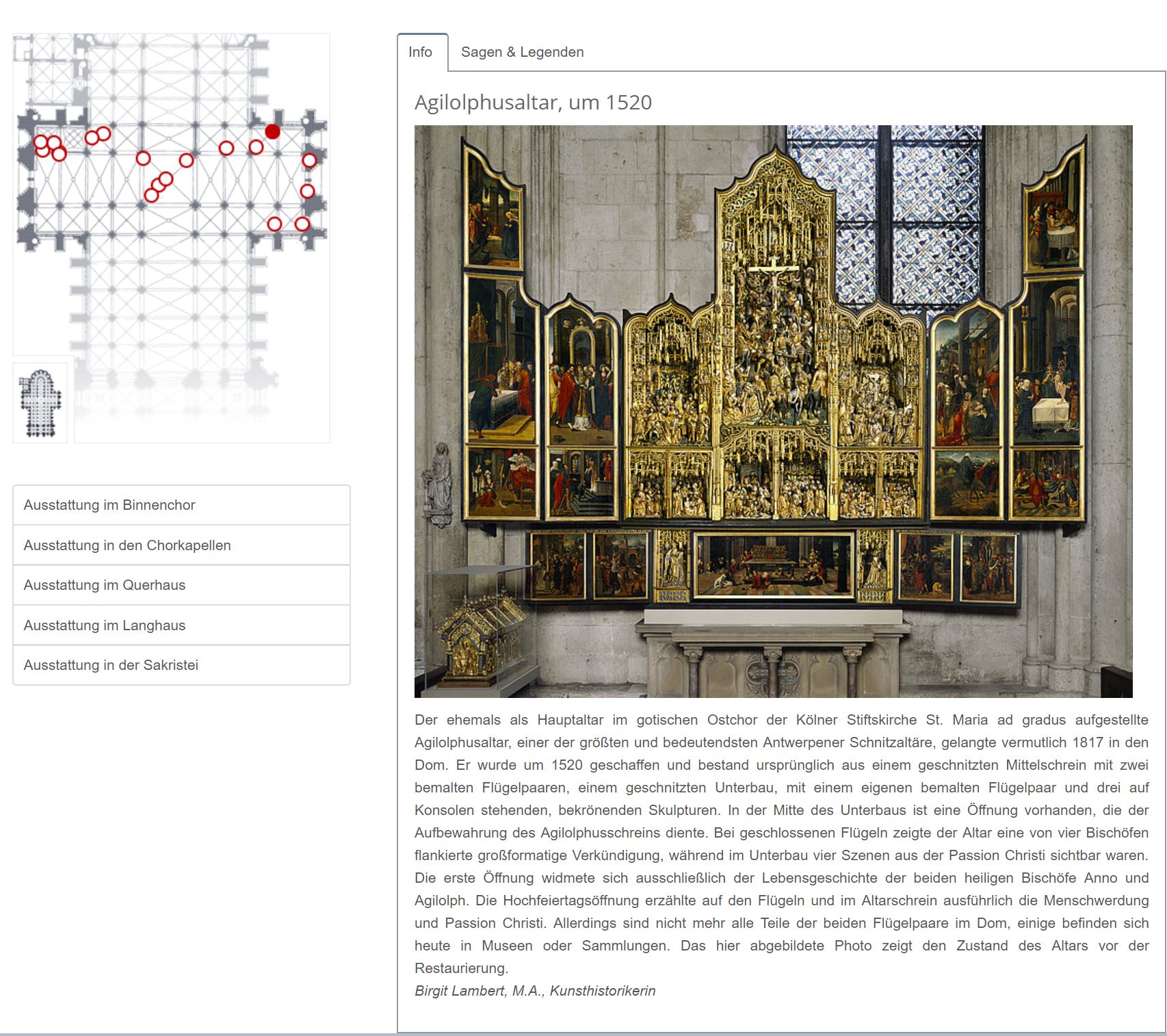 Ausstattung im Binnenchor

Ausstattung in den Chorkapellen

Ausstattung im Querhaus

Ausstattung im Langhaus

Ausstattung in der Sakristei

Info

Sagen & Legenden

Agilolphusaltar, um 1520

Der ehemals als Hauptaltar im gotischen Ostchor der Kölner Stiftskirche St. Maria ad gradus aufgestellte Agilolphusaltar, einer der größten und bedeutendsten Antwerpener Schnitzaltäre, gelangte vermutlich 1817 in den Dom. Er wurde um 1520 geschaffen und bestand ursprünglich aus einem geschnitzten Mittelschrein mit zwei bemalten Flügelpaaren, einem geschnitzten Unterbau, mit einem eigenen bemalten Flügelpaar und drei auf Konsolen stehenden, bekrönenden Skulpturen. In der Mitte des Unterbaus ist eine Öffnung vorhanden, die der Aufbewahrung des Agilolphusschreins diente. Bei geschlossenen Flügeln zeigte der Altar eine von vier Bischöfen flankierte großformatige Verkündigung, während im Unterbau vier Szenen aus der Passion Christi sichtbar waren. Die erste Öffnung widmete sich ausschließlich der Lebensgeschichte der beiden heiligen Bischöfe Anno und Agilolph. Die Hochfeiertagsöffnung erzählte auf den Flügeln und im Altarschrein ausführlich die Menschwerdung und Passion Christi. Allerdings sind nicht mehr alle Teile der beiden Flügelpaare im Dom, einige befinden sich heute in Museen oder Sammlungen. Das hier abgebildete Photo zeigt den Zustand des Altars vor der Restaurierung.
Birgit Lambert, M.A., Kunsthistorikerin